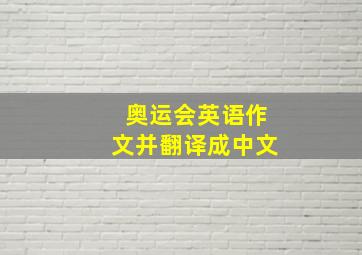 奥运会英语作文并翻译成中文